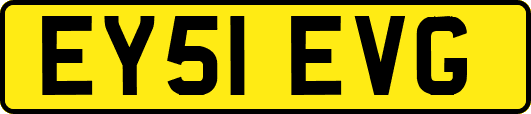 EY51 EVG